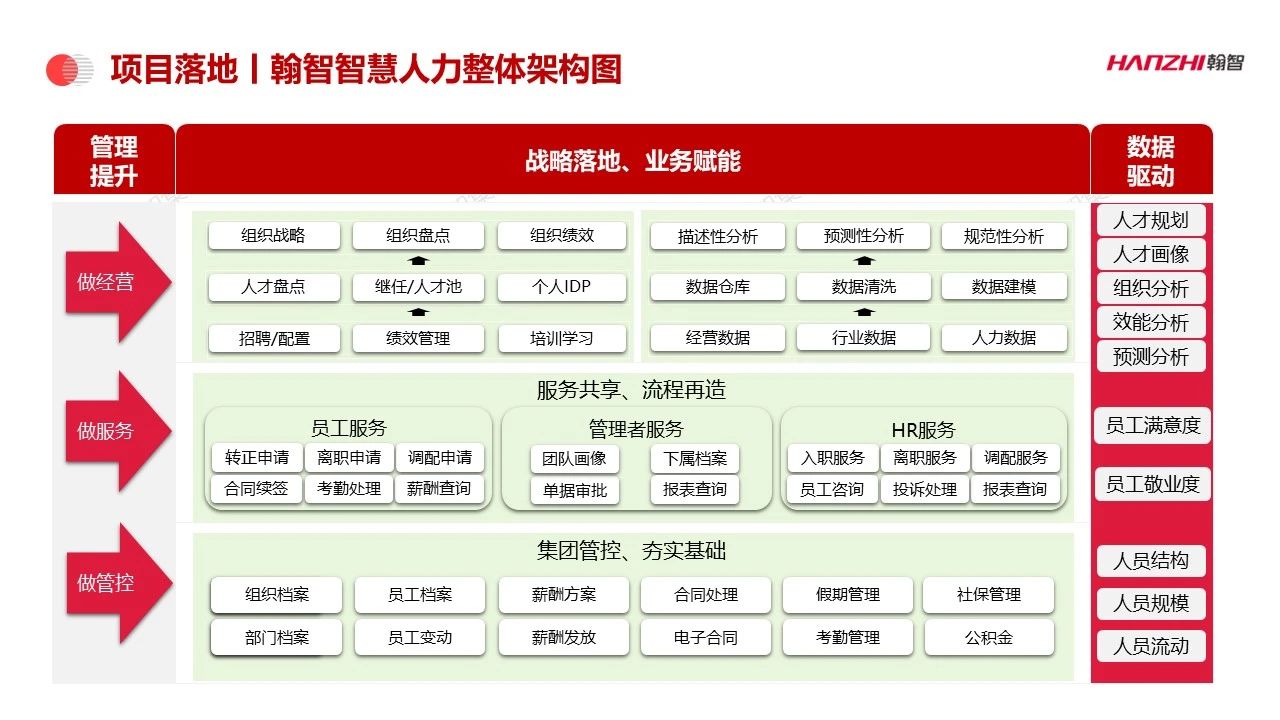 项目落地丨翰智智慧人力整体架构图

HANZHI翰智

管理提升

战略落地、业务赋能

数据驱动

做经营

组织战略 组织盘点 组织绩效
人才盘点 继任/人才池 个人IDP
招聘/配置 绩效管理 培训学习

描述性分析 预测性分析 规范性分析
数据仓库 数据清洗 数据建模
经营数据 行业数据 人力数据

人才规划
人才画像
组织分析
效能分析
预测分析

做服务

服务共享、流程再造

员工服务
转正申请 离职申请 调配申请
合同续签 考勤处理 薪酬查询

管理者服务
团队画像 下属档案
单据审批 报表查询

HR服务
入职服务 离职服务 调配服务
员工咨询 投诉处理 报表查询

员工满意度
员工敬业度

做管控

集团管控、夯实基础

组织档案 员工档案 薪酬方案 合同处理 假期管理 社保管理
部门档案 员工变动 薪酬发放 电子合同 考勤管理 公积金

人员结构
人员规模
人员流动